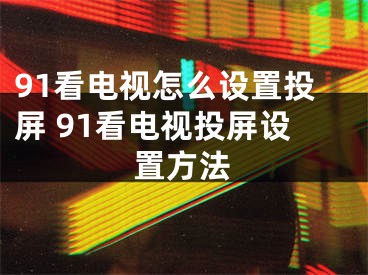 91看电视怎么设置投屏 91看电视投屏设置方法